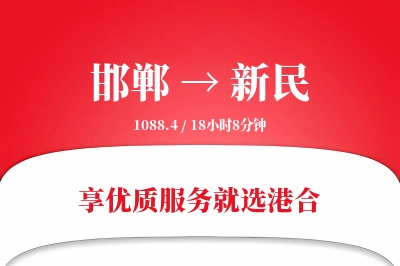 邯郸 → 新民

1088.4 / 18小时8分钟

享优质服务就选港合